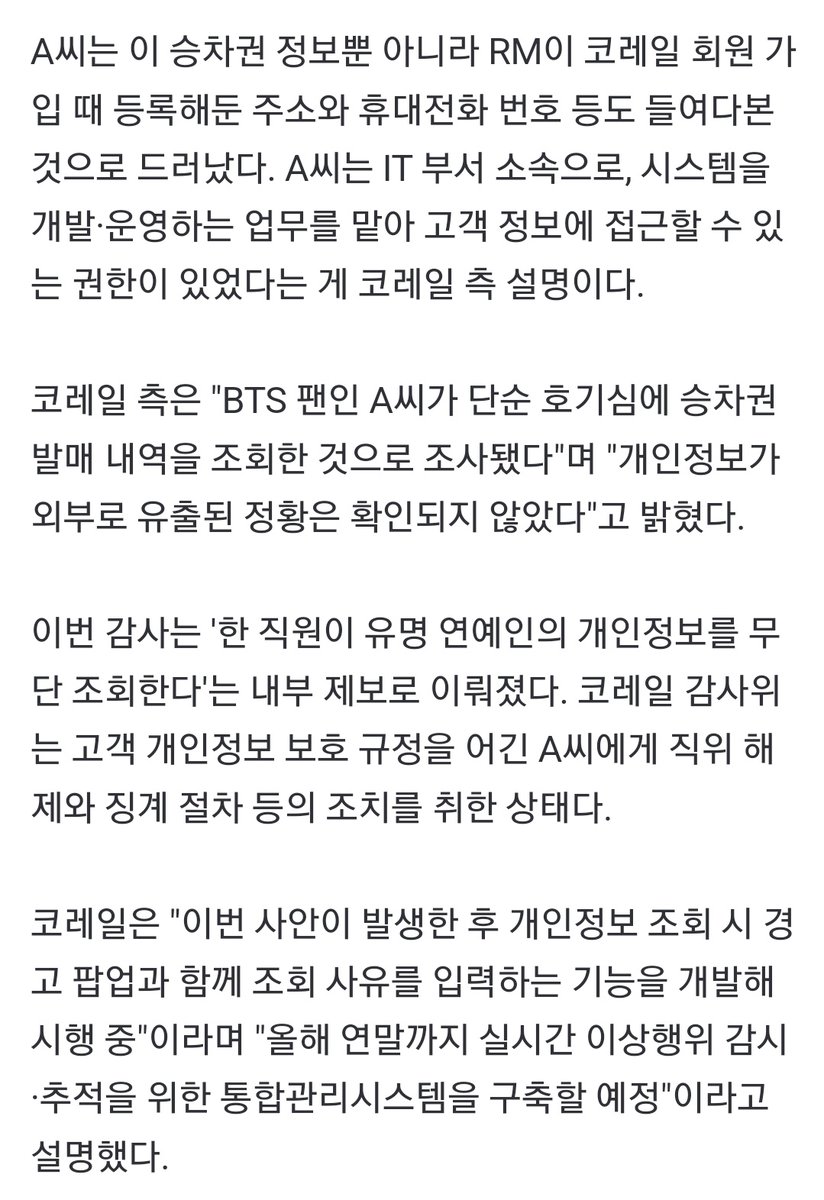 A씨는 이 승차권 정보뿐 아니라 RM이 코레일 회원 가입 때 등록해둔 주소와 휴대전화 번호 등도 들여다본 것으로 드러났다. A씨는 IT 부서 소속으로, 시스템을 개발·운영하는 업무를 맡아 고객 정보에 접근할 수 있는 권한이 있었다는 게 코레일 측 설명이다.

코레일 측은 "BTS 팬인 A씨가 단순 호기심에 승차권 발매 내역을 조회한 것으로 조사됐다"며 "개인정보가 외부로 유출된 정황은 확인되지 않았다"고 밝혔다.

이번 감사는 '한 직원이 유명 연예인의 개인정보를 무단 조회한다'는 내부 제보로 이뤄졌다. 코레일 감사위는 고객 개인정보 보호 규정을 어긴 A씨에게 직위 해제와 징계 절차 등의 조치를 취한 상태다.

코레일은 "이번 사안이 발생한 후 개인정보 조회 시 경고 팝업과 함께 조회 사유를 입력하는 기능을 개발해 시행 중"이라며 "올해 연말까지 실시간 이상행위 감시·추적을 위한 통합관리시스템을 구축할 예정"이라고 설명했다.